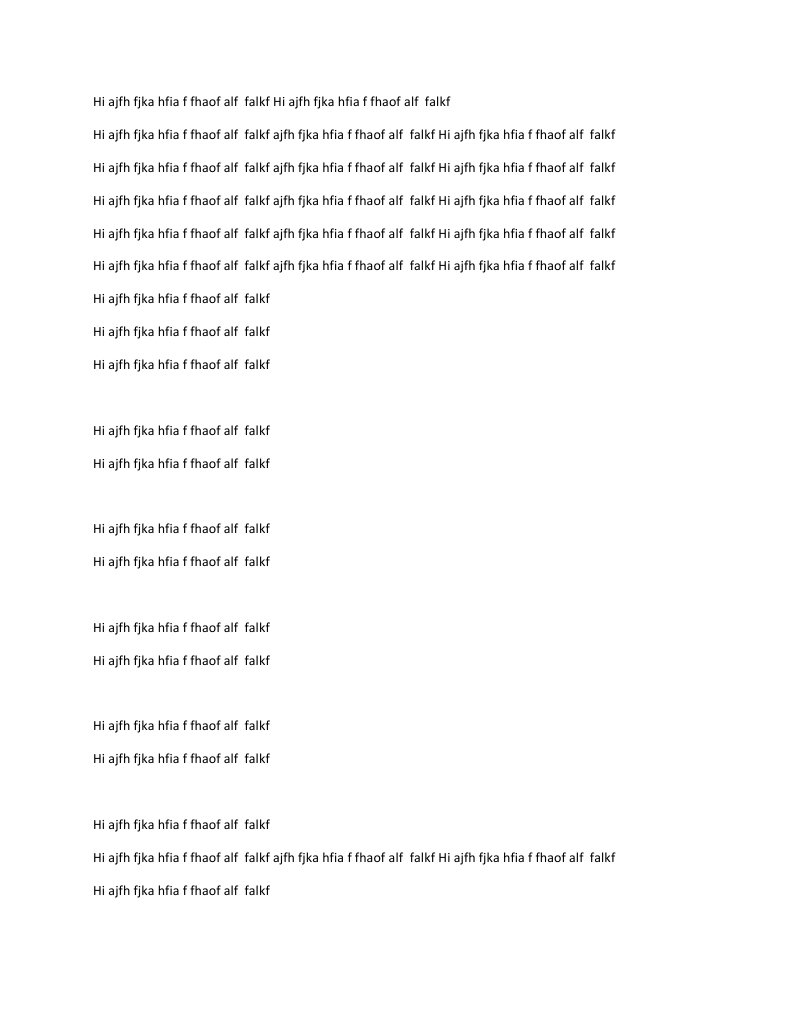 Hi ajfh fjka hfia f fhaof alf  falkf Hi ajfh fjka hfia f fhaof alf  falkf

Hi ajfh fjka hfia f fhaof alf  falkf ajfh fjka hfia f fhaof alf  falkf Hi ajfh fjka hfia f fhaof alf  falkf

Hi ajfh fjka hfia f fhaof alf  falkf ajfh fjka hfia f fhaof alf  falkf Hi ajfh fjka hfia f fhaof alf  falkf

Hi ajfh fjka hfia f fhaof alf  falkf ajfh fjka hfia f fhaof alf  falkf Hi ajfh fjka hfia f fhaof alf  falkf

Hi ajfh fjka hfia f fhaof alf  falkf ajfh fjka hfia f fhaof alf  falkf Hi ajfh fjka hfia f fhaof alf  falkf

Hi ajfh fjka hfia f fhaof alf  falkf ajfh fjka hfia f fhaof alf  falkf Hi ajfh fjka hfia f fhaof alf  falkf

Hi ajfh fjka hfia f fhaof alf  falkf

Hi ajfh fjka hfia f fhaof alf  falkf

Hi ajfh fjka hfia f fhaof alf  falkf

Hi ajfh fjka hfia f fhaof alf  falkf

Hi ajfh fjka hfia f fhaof alf  falkf

Hi ajfh fjka hfia f fhaof alf  falkf

Hi ajfh fjka hfia f fhaof alf  falkf

Hi ajfh fjka hfia f fhaof alf  falkf

Hi ajfh fjka hfia f fhaof alf  falkf

Hi ajfh fjka hfia f fhaof alf  falkf

Hi ajfh fjka hfia f fhaof alf  falkf

Hi ajfh fjka hfia f fhaof alf  falkf

Hi ajfh fjka hfia f fhaof alf  falkf ajfh fjka hfia f fhaof alf  falkf Hi ajfh fjka hfia f fhaof alf  falkf

Hi ajfh fjka hfia f fhaof alf  falkf